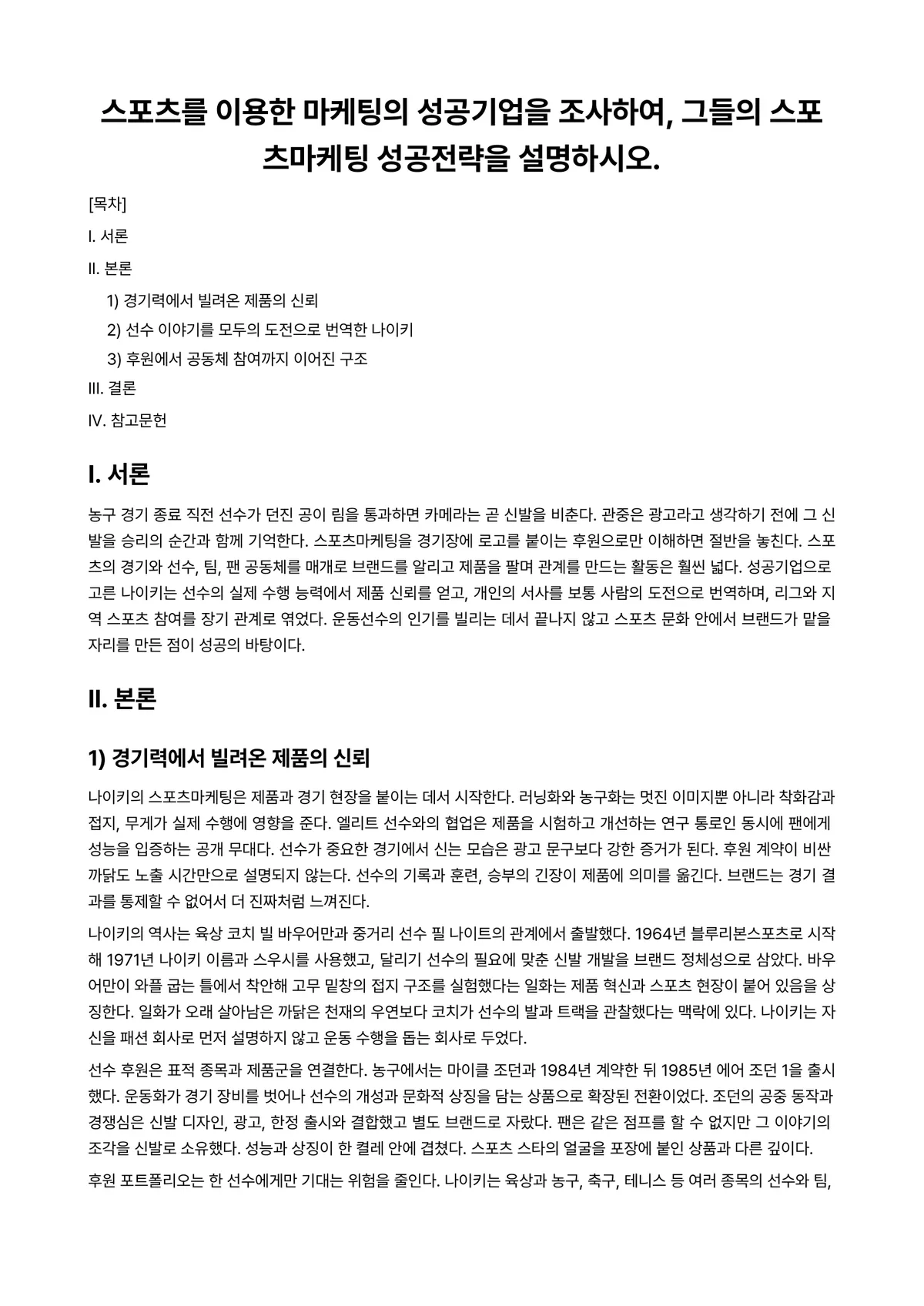 스포츠를 이용한 마케팅의 성공기업을 조사하여, 그들의 스포츠마케팅 성공전략을 설명하시오.

[목차]

I. 서론

II. 본론

1) 경기력에서 빌려온 제품의 신뢰

2) 선수 이야기를 모두의 도전으로 번역한 나이키

3) 후원에서 공동체 참여까지 이어진 구조

III. 결론

IV. 참고문헌

I. 서론

농구 경기 종료 직전 선수가 던진 공이 림을 통과하면 카메라는 곧 신발을 비춘다. 관중은 광고라고 생각하기 전에 그 신발을 승리의 순간과 함께 기억한다. 스포츠마케팅을 경기장에 로고를 붙이는 후원으로만 이해하면 절반을 놓친다. 스포츠의 경기와 선수, 팀, 팬 공동체를 매개로 브랜드를 알리고 제품을 팔며 관계를 만드는 활동은 훨씬 넓다. 성공기업으로 고른 나이키는 선수의 실제 수행 능력에서 제품 신뢰를 얻고, 개인의 서사를 보통 사람의 도전으로 번역하며, 리그와 지역 스포츠 참여를 장기 관계로 엮었다. 운동선수의 인기를 빌리는 데서 끝나지 않고 스포츠 문화 안에서 브랜드가 맡을 자리를 만든 점이 성공의 바탕이다.

II. 본론

1) 경기력에서 빌려온 제품의 신뢰

나이키의 스포츠마케팅은 제품과 경기 현장을 붙이는 데서 시작한다. 러닝화와 농구화는 멋진 이미지뿐 아니라 착화감과 접지, 무게가 실제 수행에 영향을 준다. 엘리트 선수와의 협업은 제품을 시험하고 개선하는 연구 통로인 동시에 팬에게 성능을 입증하는 공개 무대다. 선수가 중요한 경기에서 신는 모습은 광고 문구보다 강한 증거가 된다. 후원 계약이 비싼 까닭도 노출 시간만으로 설명되지 않는다. 선수의 기록과 훈련, 승부의 긴장이 제품에 의미를 옮긴다. 브랜드는 경기 결과를 통제할 수 없어서 더 진짜처럼 느껴진다.

나이키의 역사는 육상 코치 빌 바우어만과 중거리 선수 필 나이트의 관계에서 출발했다. 1964년 블루리본스포츠로 시작해 1971년 나이키 이름과 스우시를 사용했고, 달리기 선수의 필요에 맞춘 신발 개발을 브랜드 정체성으로 삼았다. 바우어만이 와플 굽는 틀에서 착안해 고무 밑창의 접지 구조를 실험했다는 일화는 제품 혁신과 스포츠 현장이 붙어 있음을 상징한다. 일화가 오래 살아남은 까닭은 천재의 우연보다 코치가 선수의 발과 트랙을 관찰했다는 맥락에 있다. 나이키는 자신을 패션 회사로 먼저 설명하지 않고 운동 수행을 돕는 회사로 두었다.

선수 후원은 표적 종목과 제품군을 연결한다. 농구에서는 마이클 조던과 1984년 계약한 뒤 1985년 에어 조던 1을 출시했다. 운동화가 경기 장비를 벗어나 선수의 개성과 문화적 상징을 담는 상품으로 확장된 전환이었다. 조던의 공중 동작과 경쟁심은 신발 디자인, 광고, 한정 출시와 결합했고 별도 브랜드로 자랐다. 팬은 같은 점프를 할 수 없지만 그 이야기의 조각을 신발로 소유했다. 성능과 상징이 한 켤레 안에 겹쳤다. 스포츠 스타의 얼굴을 포장에 붙인 상품과 다른 깊이다.

후원 포트폴리오는 한 선수에게만 기대는 위험을 줄인다. 나이키는 육상과 농구, 축구, 테니스 등 여러 종목의 선수와 팀,